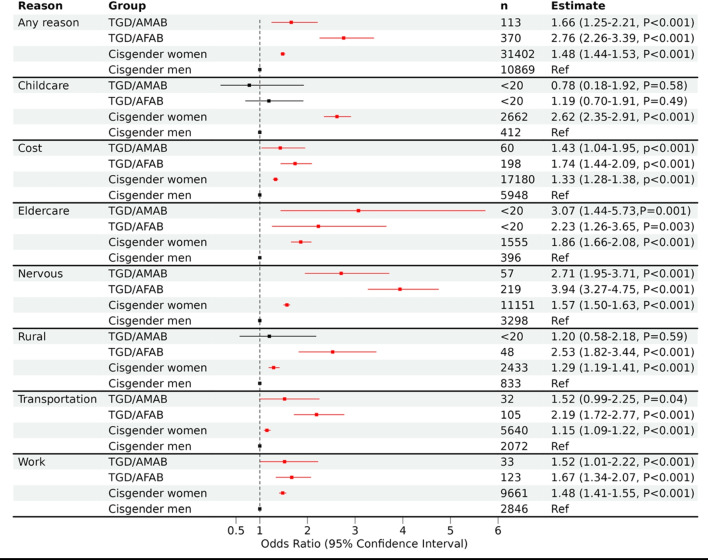 | Reason | Group | n | Estimate |
|---|---|---|---|
| Any reason | TGD/AMAB | 113 | 1.66 (1.25-2.21, P<0.001) |
| | TGD/AFAB | 370 | 2.76 (2.26-3.39, P<0.001) |
| | Cisgender women | 31402 | 1.48 (1.44-1.53, P<0.001) |
| | Cisgender men | 10869 | Ref |
| Childcare | TGD/AMAB | <20 | 0.78 (0.18-1.92, P=0.58) |
| | TGD/AFAB | <20 | 1.19 (0.70-1.91, P=0.49) |
| | Cisgender women | 2662 | 2.62 (2.35-2.91, P<0.001) |
| | Cisgender men | 412 | Ref |
| Cost | TGD/AMAB | 60 | 1.43 (1.04-1.95, p<0.001) |
| | TGD/AFAB | 198 | 1.74 (1.44-2.09, p<0.001) |
| | Cisgender women | 17180 | 1.33 (1.28-1.38, p<0.001) |
| | Cisgender men | 5948 | Ref |
| Eldercare | TGD/AMAB | <20 | 3.07 (1.44-5.73,P=0.001) |
| | TGD/AFAB | <20 | 2.23 (1.26-3.65, P=0.003) |
| | Cisgender women | 1555 | 1.86 (1.66-2.08, P<0.001) |
| | Cisgender men | 396 | Ref |
| Nervous | TGD/AMAB | 57 | 2.71 (1.95-3.71, P<0.001) |
| | TGD/AFAB | 219 | 3.94 (3.27-4.75, P<0.001) |
| | Cisgender women | 11151 | 1.57 (1.50-1.63, P<0.001) |
| | Cisgender men | 3298 | Ref |
| Rural | TGD/AMAB | <20 | 1.20 (0.58-2.18, P=0.59) |
| | TGD/AFAB | 48 | 2.53 (1.82-3.44, P<0.001) |
| | Cisgender women | 2433 | 1.29 (1.19-1.41, P<0.001) |
| | Cisgender men | 833 | Ref |
| Transportation | TGD/AMAB | 32 | 1.52 (0.99-2.25, P=0.04) |
| | TGD/AFAB | 105 | 2.19 (1.72-2.77, P<0.001) |
| | Cisgender women | 5640 | 1.15 (1.09-1.22, P<0.001) |
| | Cisgender men | 2072 | Ref |
| Work | TGD/AMAB | 33 | 1.52 (1.01-2.22, P<0.001) |
| | TGD/AFAB | 123 | 1.67 (1.34-2.07, P<0.001) |
| | Cisgender women | 9661 | 1.48 (1.41-1.55, P<0.001) |
| | Cisgender men | 2846 | Ref |

0.5 1 2 3 4 5 6
Odds Ratio (95% Confidence Interval)